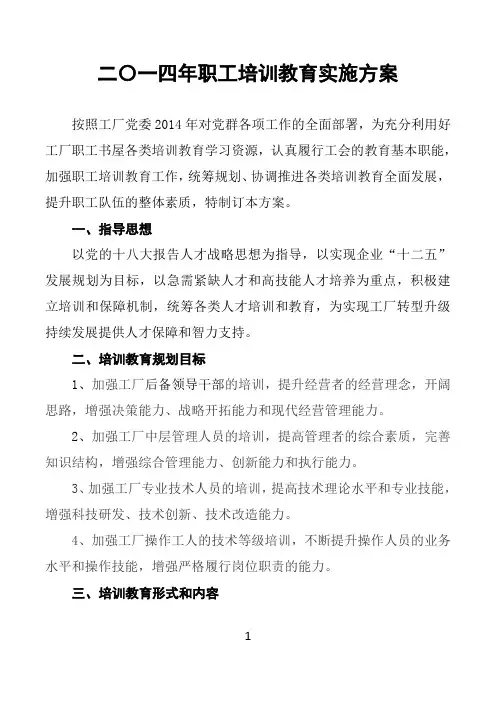 二〇一四年职工培训教育实施方案

按照工厂党委2014年对党群各项工作的全面部署，为充分利用好工厂职工书屋各类培训教育学习资源，认真履行工会的教育基本职能，加强职工培训教育工作，统筹规划、协调推进各类培训教育全面发展，提升职工队伍的整体素质，特制订本方案。

一、指导思想

以党的十八大报告人才战略思想为指导，以实现企业“十二五”发展规划为目标，以急需紧缺人才和高技能人才培养为重点，积极建立培训和保障机制，统筹各类人才培训和教育，为实现工厂转型升级持续发展提供人才保障和智力支持。

二、培训教育规划目标

1、加强工厂后备领导干部的培训，提升经营者的经营理念，开阔思路，增强决策能力、战略开拓能力和现代经营管理能力。

2、加强工厂中层管理人员的培训，提高管理者的综合素质，完善知识结构，增强综合管理能力、创新能力和执行能力。

3、加强工厂专业技术人员的培训，提高技术理论水平和专业技能，增强科技研发、技术创新、技术改造能力。

4、加强工厂操作工人的技术等级培训，不断提升操作人员的业务水平和操作技能，增强严格履行岗位职责的能力。

三、培训教育形式和内容

1